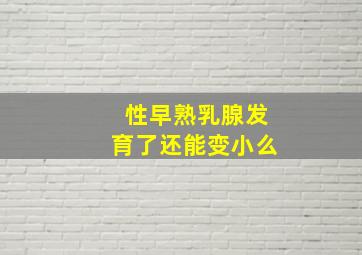 性早熟乳腺发育了还能变小么